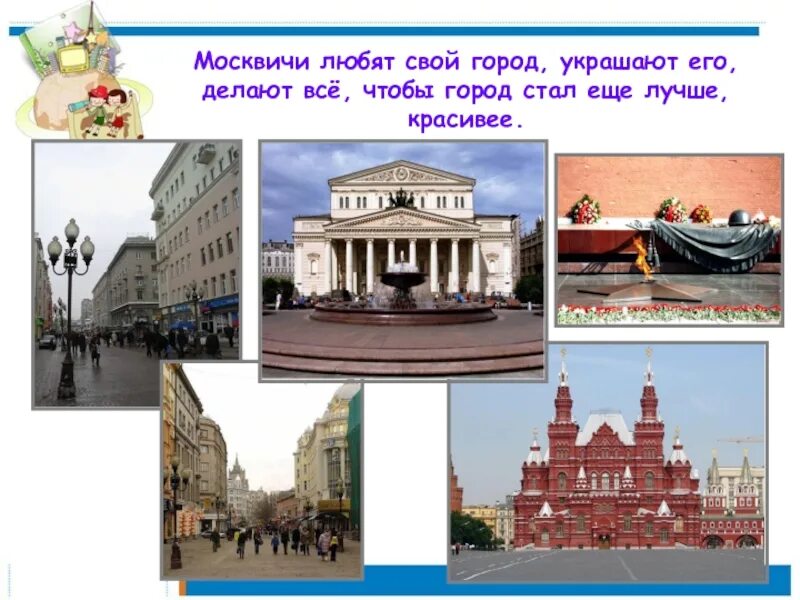 Москвичи любят свой город, украшают его, делают всё, чтобы город стал еще лучше, красивее.